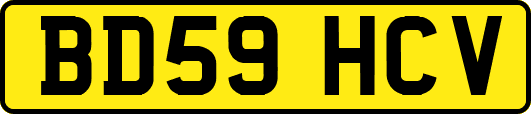 BD59 HCV